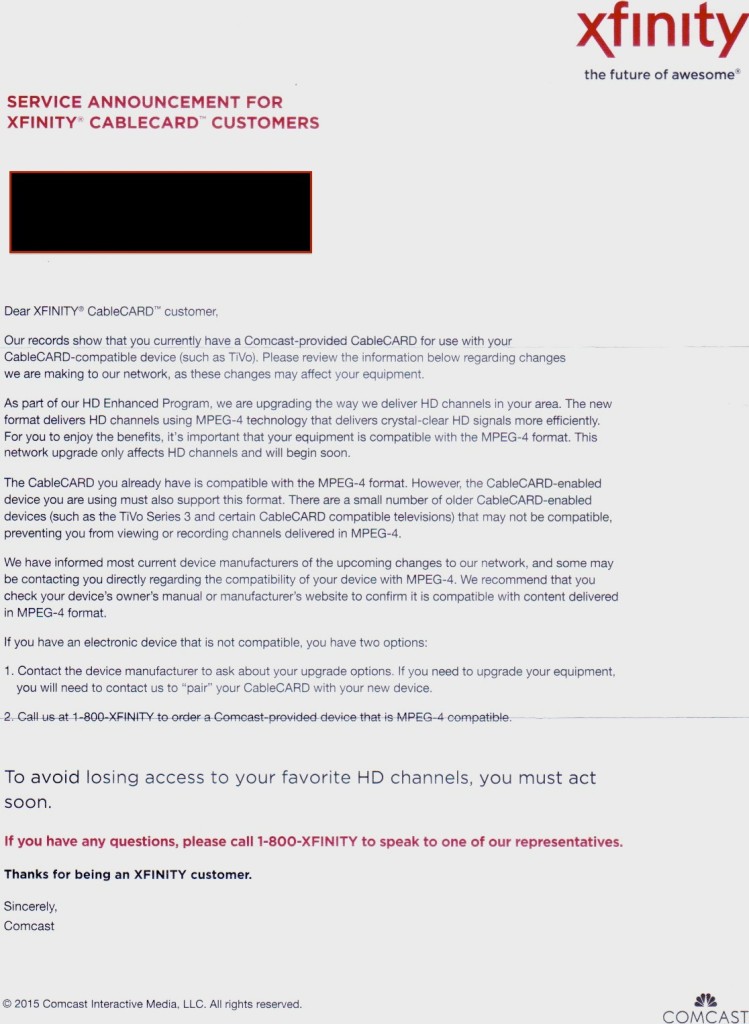 xfinity
the future of awesome®

SERVICE ANNOUNCEMENT FOR XFINITY® CABLECARD™ CUSTOMERS

Dear XFINITY® CableCARD™ customer,

Our records show that you currently have a Comcast-provided CableCARD for use with your CableCARD-compatible device (such as TiVo). Please review the information below regarding changes we are making to our network, as these changes may affect your equipment.

As part of our HD Enhanced Program, we are upgrading the way we deliver HD channels in your area. The new format delivers HD channels using MPEG-4 technology that delivers crystal-clear HD signals more efficiently. For you to enjoy the benefits, it's important that your equipment is compatible with the MPEG-4 format. This network upgrade only affects HD channels and will begin soon.

The CableCARD you already have is compatible with the MPEG-4 format. However, the CableCARD-enabled device you are using must also support this format. There are a small number of older CableCARD-enabled devices (such as the TiVo Series 3 and certain CableCARD compatible televisions) that may not be compatible, preventing you from viewing or recording channels delivered in MPEG-4.

We have informed most current device manufacturers of the upcoming changes to our network, and some may be contacting you directly regarding the compatibility of your device with MPEG-4. We recommend that you check your device's owner's manual or manufacturer's website to confirm it is compatible with content delivered in MPEG-4 format.

If you have an electronic device that is not compatible, you have two options:

1. Contact the device manufacturer to ask about your upgrade options. If you need to upgrade your equipment, you will need to contact us to "pair" your CableCARD with your new device.

2. Call us at 1-800-XFINITY to order a Comcast-provided device that is MPEG-4 compatible.

To avoid losing access to your favorite HD channels, you must act soon.

If you have any questions, please call 1-800-XFINITY to speak to one of our representatives.

Thanks for being an XFINITY customer.

Sincerely,
Comcast

© 2015 Comcast Interactive Media, LLC. All rights reserved.

COMCAST